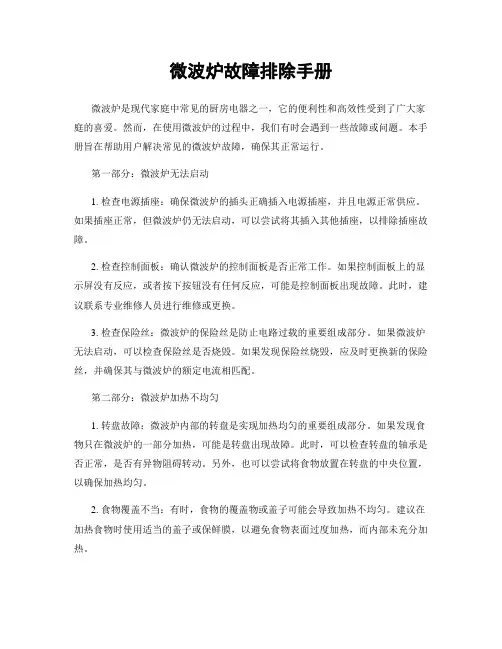 微波炉故障排除手册

微波炉是现代家庭中常见的厨房电器之一，它的便利性和高效性受到了广大家庭的喜爱。然而，在使用微波炉的过程中，我们有时会遇到一些故障或问题。本手册旨在帮助用户解决常见的微波炉故障，确保其正常运行。

第一部分：微波炉无法启动

1. 检查电源插座：确保微波炉的插头正确插入电源插座，并且电源正常供应。如果插座正常，但微波炉仍无法启动，可以尝试将其插入其他插座，以排除插座故障。

2. 检查控制面板：确认微波炉的控制面板是否正常工作。如果控制面板上的显示屏没有反应，或者按下按钮没有任何反应，可能是控制面板出现故障。此时，建议联系专业维修人员进行维修或更换。

3. 检查保险丝：微波炉的保险丝是防止电路过载的重要组成部分。如果微波炉无法启动，可以检查保险丝是否烧毁。如果发现保险丝烧毁，应及时更换新的保险丝，并确保其与微波炉的额定电流相匹配。

第二部分：微波炉加热不均匀

1. 转盘故障：微波炉内部的转盘是实现加热均匀的重要组成部分。如果发现食物只在微波炉的一部分加热，可能是转盘出现故障。此时，可以检查转盘的轴承是否正常，是否有异物阻碍转动。另外，也可以尝试将食物放置在转盘的中央位置，以确保加热均匀。

2. 食物覆盖不当：有时，食物的覆盖物或盖子可能会导致加热不均匀。建议在加热食物时使用适当的盖子或保鲜膜，以避免食物表面过度加热，而内部未充分加热。